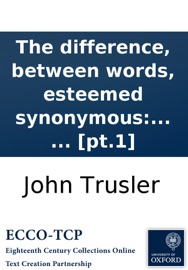 The difference, between words, esteemed synonymous:... ... [pt.1]

John Trusler

ECCO-TCP
Eighteenth Century Collections Online
Text Creation Partnership

UNIVERSITY OF
OXFORD